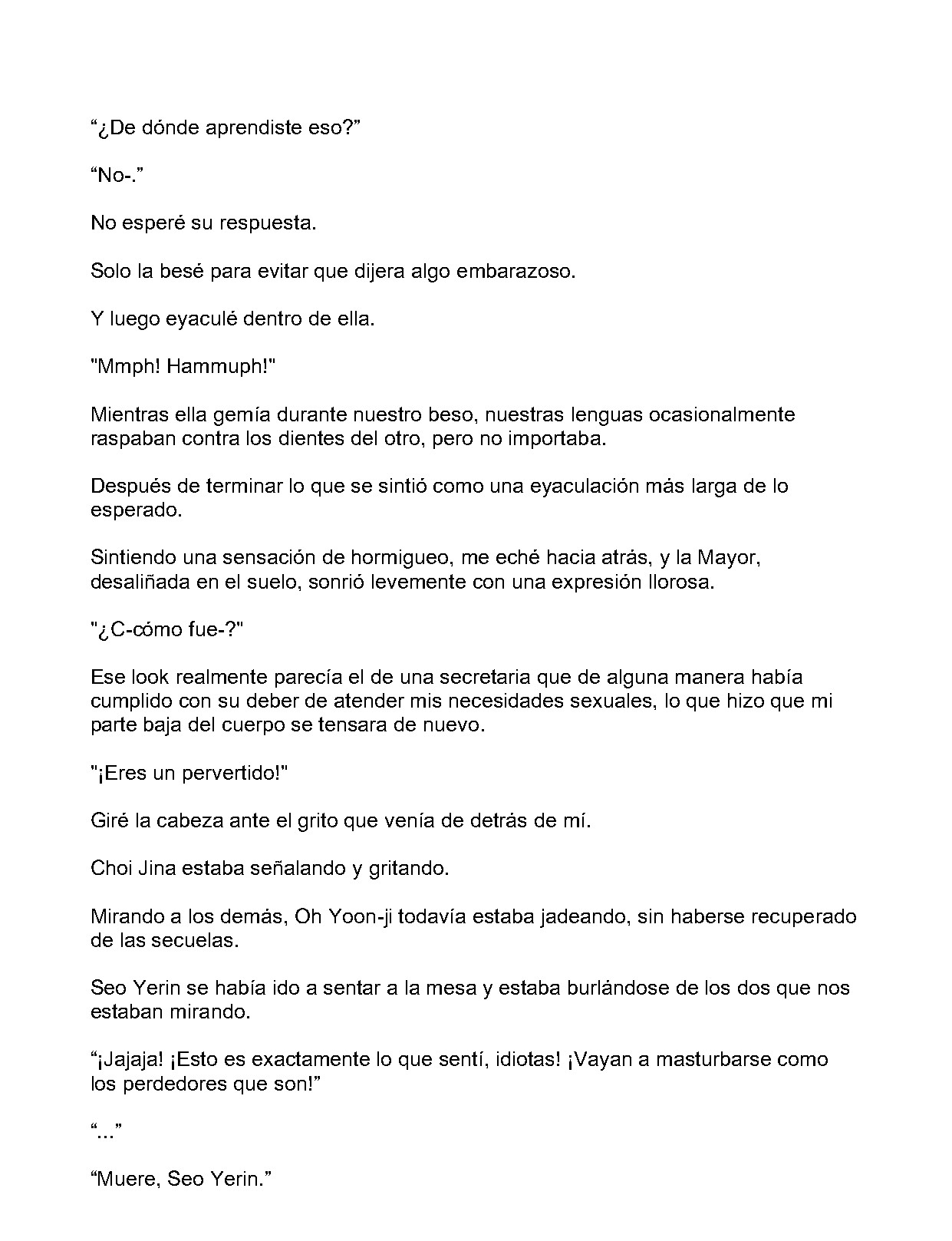 "¿De dónde aprendiste eso?"

"No-."

No esperé su respuesta.

Solo la besé para evitar que dijera algo embarazoso.

Y luego eyaculé dentro de ella.

"Mmph! Hammuph!"

Mientras ella gemía durante nuestro beso, nuestras lenguas ocasionalmente raspaban contra los dientes del otro, pero no importaba.

Después de terminar lo que se sintió como una eyaculación más larga de lo esperado.

Sintiendo una sensación de hormigueo, me eché hacia atrás, y la Mayor, desaliñada en el suelo, sonrió levemente con una expresión llorosa.

"¿C-cómo fue-?"

Ese look realmente parecía el de una secretaria que de alguna manera había cumplido con su deber de atender mis necesidades sexuales, lo que hizo que mi parte baja del cuerpo se tensara de nuevo.

"¡Eres un pervertido!"

Giré la cabeza ante el grito que venía de detrás de mí.

Choi Jina estaba señalando y gritando.

Mirando a los demás, Oh Yoon-ji todavía estaba jadeando, sin haberse recuperado de las secuelas.

Seo Yerin se había ido a sentar a la mesa y estaba burlándose de los dos que nos estaban mirando.

"¡Jajaja! ¡Esto es exactamente lo que sentí, idiotas! ¡Vayan a masturbarse como los perdedores que son!"

"..."

"Muere, Seo Yerin."